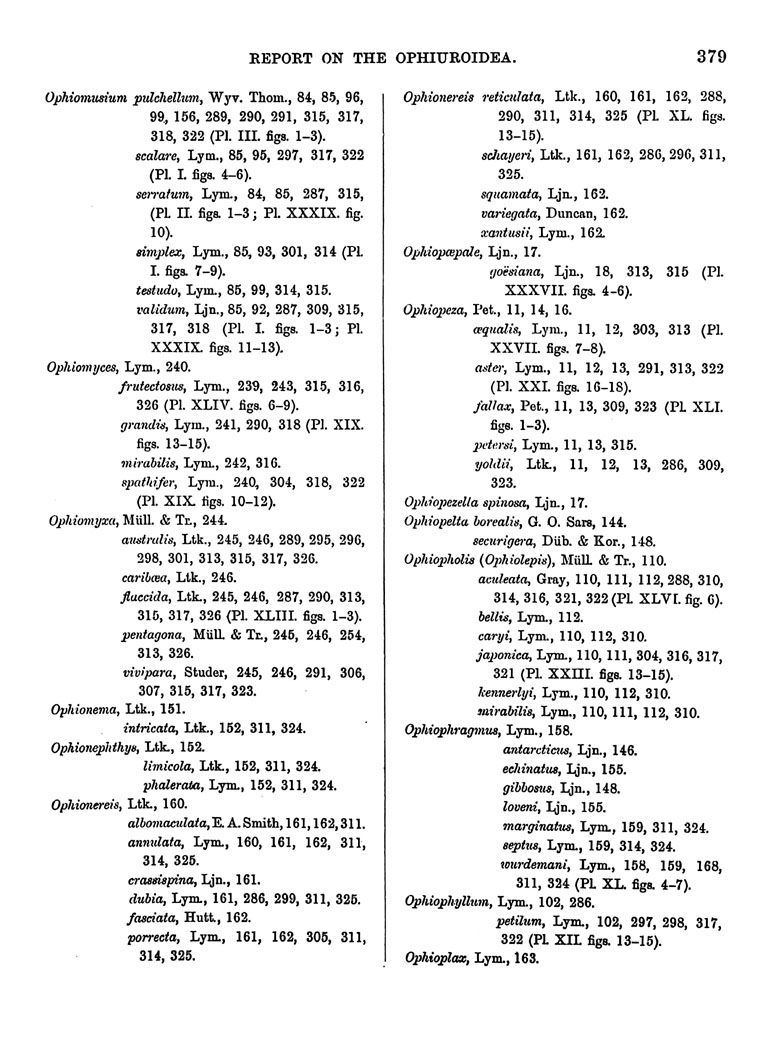 REPORT ON THE OPHIUROIDEA. 379

Ophiomusium pulchellum, Wyv. Thom., 84, 85, 96, 99, 156, 289, 290, 291, 315, 317, 318, 322 (Pl. III. figs. 1–3).
scalare, Lym., 85, 95, 297, 317, 322 (Pl. I. figs. 4–6).
serratum, Lym., 84, 85, 287, 315, (Pl. II. figs. 1–3; Pl. XXXIX. fig. 10).
simplex, Lym., 85, 93, 301, 314 (Pl. I. figs. 7–9).
testudo, Lym., 85, 99, 314, 315.
validum, Ljn., 85, 92, 287, 309, 315, 317, 318 (Pl. I. figs. 1–3; Pl. XXXIX. figs. 11–13).
Ophiomyces, Lym., 240.
frutectosus, Lym., 239, 243, 315, 316, 326 (Pl. XLIV. figs. 6–9).
grandis, Lym., 241, 290, 318 (Pl. XIX. figs. 13–15).
mirabilis, Lym., 242, 316.
spathifer, Lym., 240, 304, 318, 322 (Pl. XIX. figs. 10–12).
Ophiomyxa, Müll. & Tr., 244.
australis, Ltk., 245, 246, 289, 295, 296, 298, 301, 313, 315, 317, 326.
caribæa, Ltk., 246.
flaccida, Ltk., 245, 246, 287, 290, 313, 315, 317, 326 (Pl. XLIII. figs. 1–3).
pentagona, Müll. & Tr., 245, 246, 254, 313, 326.
vivipara, Studer, 245, 246, 291, 306, 307, 315, 317, 323.
Ophionema, Ltk., 151.
intricata, Ltk., 152, 311, 324.
Ophionephthys, Ltk., 152.
limicola, Ltk., 152, 311, 324.
phalerata, Lym., 152, 311, 324.
Ophionereis, Ltk., 160.
albomaculata, E. A. Smith, 161, 162, 311.
annulata, Lym., 160, 161, 162, 311, 314, 325.
crassispina, Ljn., 161.
dubia, Lym., 161, 286, 299, 311, 325.
fasciata, Hutt., 162.
porrecta, Lym., 161, 162, 305, 311, 314, 325.

Ophionereis reticulata, Ltk., 160, 161, 162, 288, 290, 311, 314, 325 (Pl. XL. figs. 13–15).
schayeri, Ltk., 161, 162, 286, 296, 311, 325.
squamata, Ljn., 162.
variegata, Duncan, 162.
xantusii, Lym., 162.
Ophiopæpale, Ljn., 17.
goësiana, Ljn., 18, 313, 315 (Pl. XXXVII. figs. 4–6).
Ophiopeza, Pet., 11, 14, 16.
æqualis, Lym., 11, 12, 303, 313 (Pl. XXVII. figs. 7–8).
aster, Lym., 11, 12, 13, 291, 313, 322 (Pl. XXI. figs. 16–18).
fallax, Pet., 11, 13, 309, 323 (Pl. XLI. figs. 1–3).
petersi, Lym., 11, 13, 315.
yoldii, Ltk., 11, 12, 13, 286, 309, 323.
Ophiopezella spinosa, Ljn., 17.
Ophiopelta borealis, G. O. Sars, 144.
securigera, Düb. & Kor., 148.
Ophiopholis (Ophiolepis), Müll. & Tr., 110.
aculeata, Gray, 110, 111, 112, 288, 310, 314, 316, 321, 322 (Pl. XLVI. fig. 6).
bellis, Lym., 112.
caryi, Lym., 110, 112, 310.
japonica, Lym., 110, 111, 304, 316, 317, 321 (Pl. XXIII. figs. 13–15).
kennerlyi, Lym., 110, 112, 310.
mirabilis, Lym., 110, 111, 112, 310.
Ophiophragmus, Lym., 158.
antarcticus, Ljn., 146.
echinatus, Ljn., 155.
gibbosus, Ljn., 148.
loveni, Ljn., 155.
marginatus, Lym., 159, 311, 324.
septus, Lym., 159, 314, 324.
wurdemani, Lym., 158, 159, 168, 311, 324 (Pl. XL. figs. 4–7).
Ophiophyllum, Lym., 102, 286.
petilum, Lym., 102, 297, 298, 317, 322 (Pl. XII. figs. 13–15).
Ophioplax, Lym., 163.